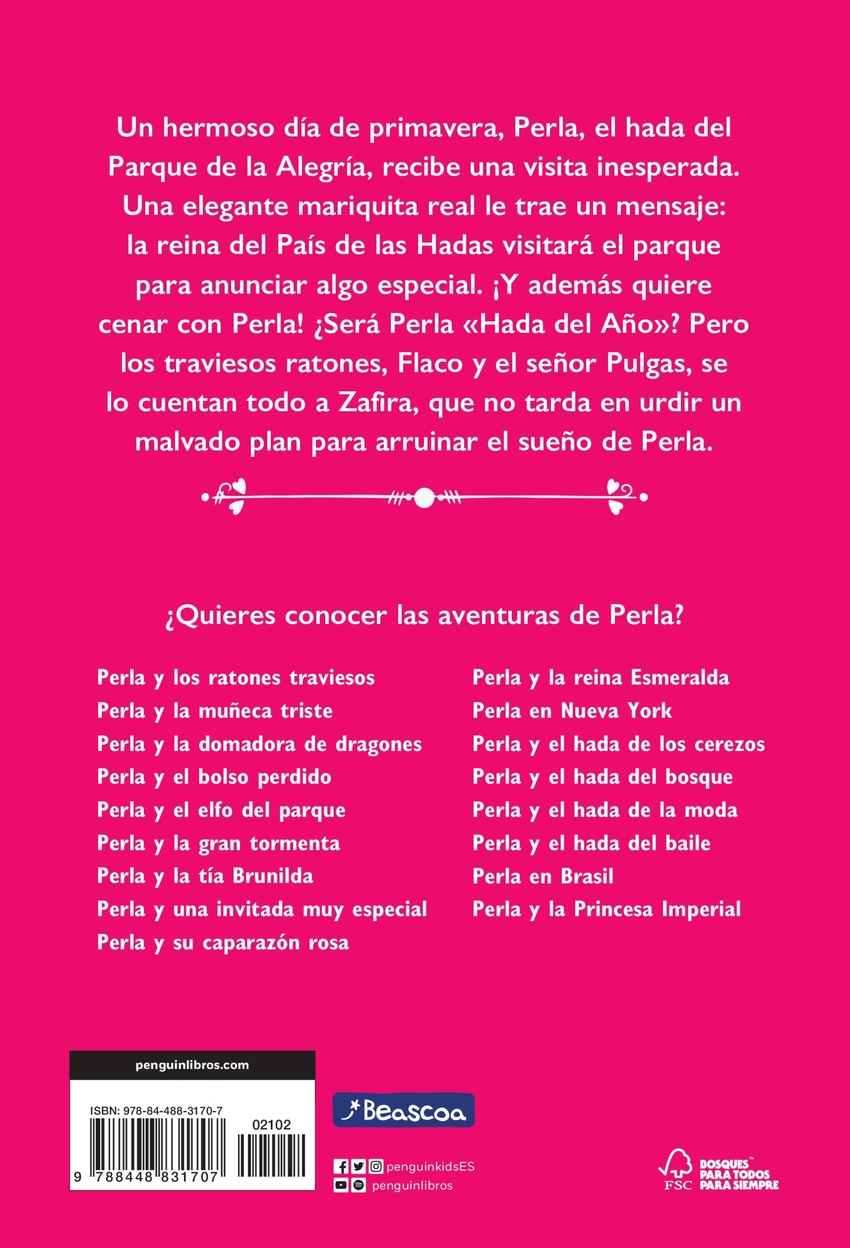 Un hermoso día de primavera, Perla, el hada del Parque de la Alegría, recibe una visita inesperada. Una elegante mariquita real le trae un mensaje: la reina del País de las Hadas visitará el parque para anunciar algo especial. ¡Y además quiere cenar con Perla! ¿Será Perla «Hada del Año»? Pero los traviesos ratones, Flaco y el señor Pulgas, se lo cuentan todo a Zafira, que no tarda en urdir un malvado plan para arruinar el sueño de Perla.

¿Quieres conocer las aventuras de Perla?

Perla y los ratones traviesos
Perla y la muñeca triste
Perla y la domadora de dragones
Perla y el bolso perdido
Perla y el elfo del parque
Perla y la gran tormenta
Perla y la tía Brunilda
Perla y una invitada muy especial
Perla y su caparazón rosa

Perla y la reina Esmeralda
Perla en Nueva York
Perla y el hada de los cerezos
Perla y el hada del bosque
Perla y el hada de la moda
Perla y el hada del baile
Perla en Brasil
Perla y la Princesa Imperial

penguinlibros.com
ISBN: 978-84-488-3170-7
02102
9 788448 831707

Beascoa

penguinkidsES
penguinlibros

FSC
BOSQUES PARA TODOS PARA SIEMPRE